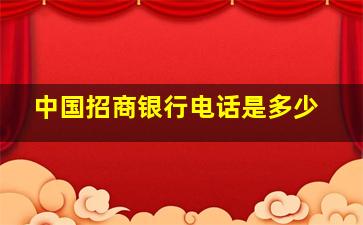 中国招商银行电话是多少